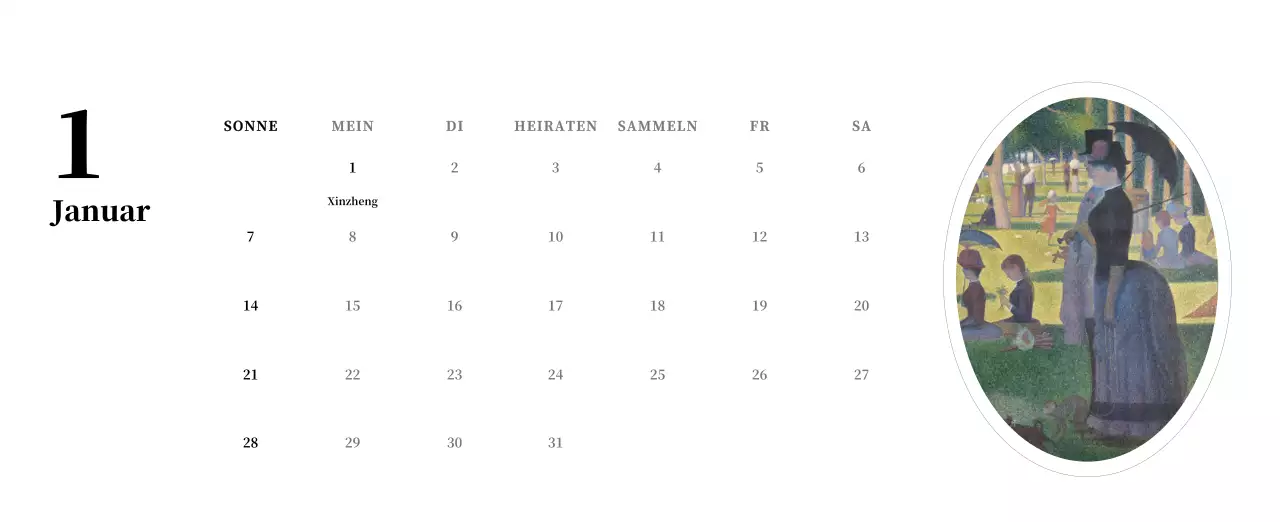 1
Januar

| SONNE | MEIN | DI | HEIRATEN | SAMMELN | FR | SA |
|---|---|---|---|---|---|---|
|  | 1 Xinzheng | 2 | 3 | 4 | 5 | 6 |
| 7 | 8 | 9 | 10 | 11 | 12 | 13 |
| 14 | 15 | 16 | 17 | 18 | 19 | 20 |
| 21 | 22 | 23 | 24 | 25 | 26 | 27 |
| 28 | 29 | 30 | 31 |  |  |  |